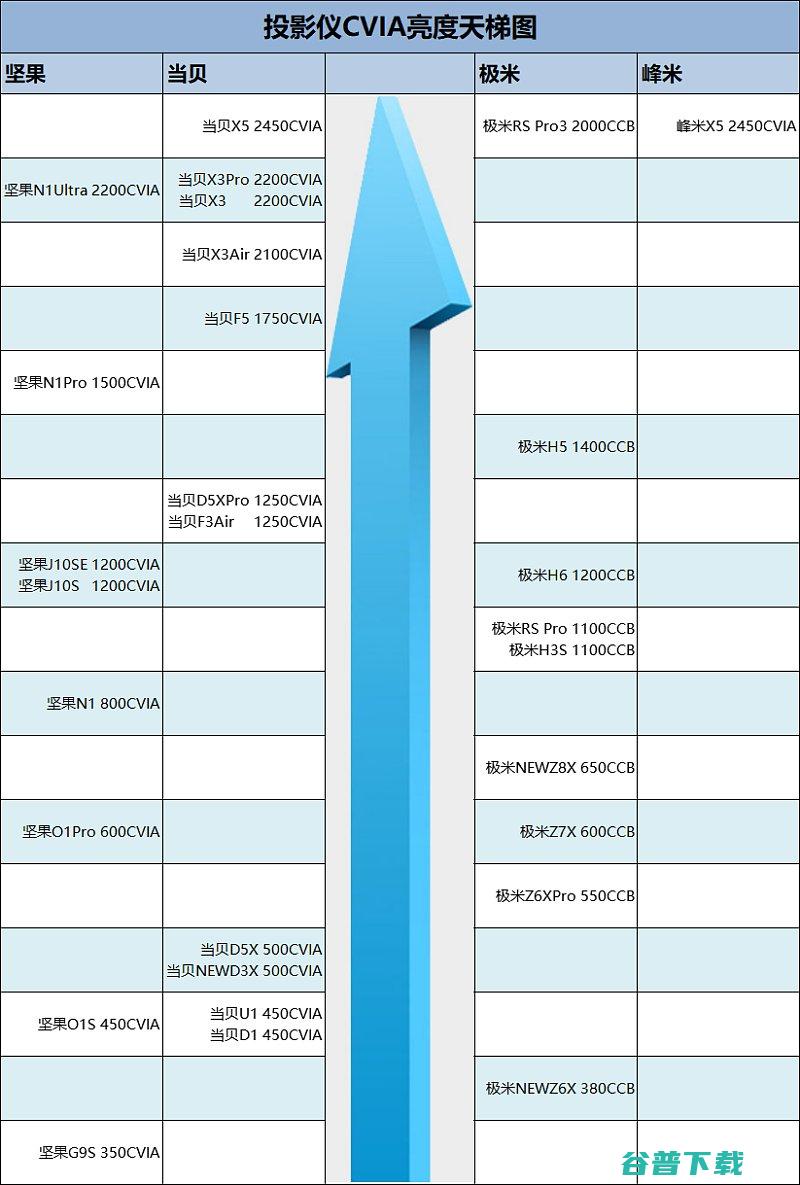 投影仪CVIA亮度天梯图

| 坚果 | 当贝 | | 极米 | 峰米 |
|---|---|---|---|---|
| | 当贝X5 2450CVIA | | 极米RS Pro3 2000CCB | 峰米X5 2450CVIA |
| 坚果N1Ultra 2200CVIA | 当贝X3Pro 2200CVIA 当贝X3 2200CVIA | | | |
| | 当贝X3Air 2100CVIA | | | |
| | 当贝F5 1750CVIA | | | |
| 坚果N1Pro 1500CVIA | | | | |
| | | | 极米H5 1400CCB | |
| | 当贝D5XPro 1250CVIA 当贝F3Air 1250CVIA | | | |
| 坚果J10SE 1200CVIA 坚果J10S 1200CVIA | | | 极米H6 1200CCB | |
| | | | 极米RS Pro 1100CCB 极米H3S 1100CCB | |
| 坚果N1 800CVIA | | | | |
| | | | 极米NEWZ8X 650CCB | |
| 坚果O1Pro 600CVIA | | | 极米Z7X 600CCB | |
| | | | 极米Z6XPro 550CCB | |
| | 当贝D5X 500CVIA 当贝NEWD3X 500CVIA | | | |
| 坚果O1S 450CVIA | 当贝U1 450CVIA 当贝D1 450CVIA | | | |
| | | | 极米NEWZ6X 380CCB | |
| 坚果G9S 350CVIA | | | | |

谷普下载